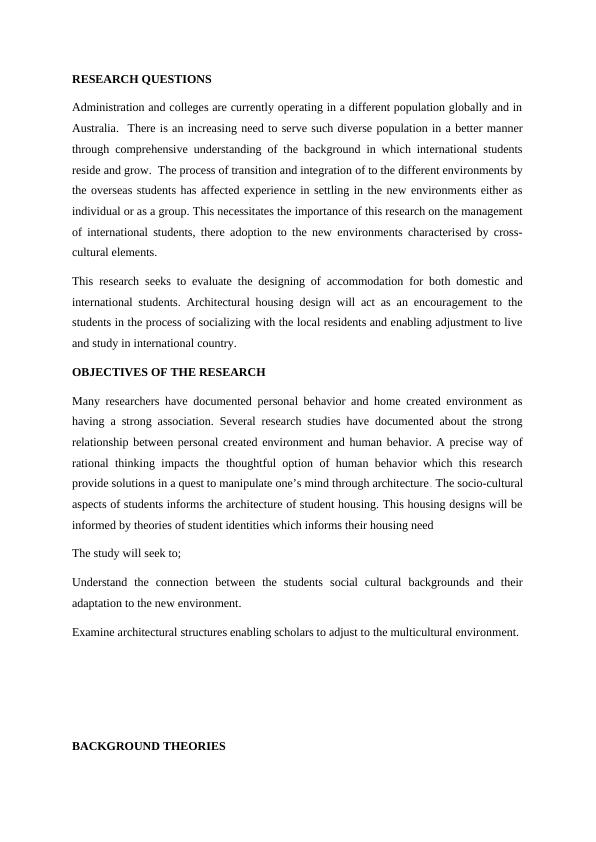 RESEARCH QUESTIONS

Administration and colleges are currently operating in a different population globally and in Australia. There is an increasing need to serve such diverse population in a better manner through comprehensive understanding of the background in which international students reside and grow. The process of transition and integration of to the different environments by the overseas students has affected experience in settling in the new environments either as individual or as a group. This necessitates the importance of this research on the management of international students, there adoption to the new environments characterised by cross-cultural elements.

This research seeks to evaluate the designing of accommodation for both domestic and international students. Architectural housing design will act as an encouragement to the students in the process of socializing with the local residents and enabling adjustment to live and study in international country.

OBJECTIVES OF THE RESEARCH

Many researchers have documented personal behavior and home created environment as having a strong association. Several research studies have documented about the strong relationship between personal created environment and human behavior. A precise way of rational thinking impacts the thoughtful option of human behavior which this research provide solutions in a quest to manipulate one's mind through architecture. The socio-cultural aspects of students informs the architecture of student housing. This housing designs will be informed by theories of student identities which informs their housing need

The study will seek to;

Understand the connection between the students social cultural backgrounds and their adaptation to the new environment.

Examine architectural structures enabling scholars to adjust to the multicultural environment.

BACKGROUND THEORIES